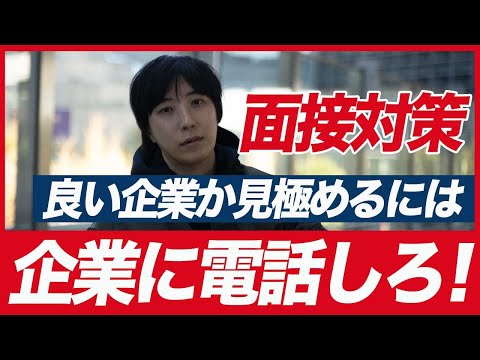 面接対策

良い企業か見極めるには

企業に電話しろ!